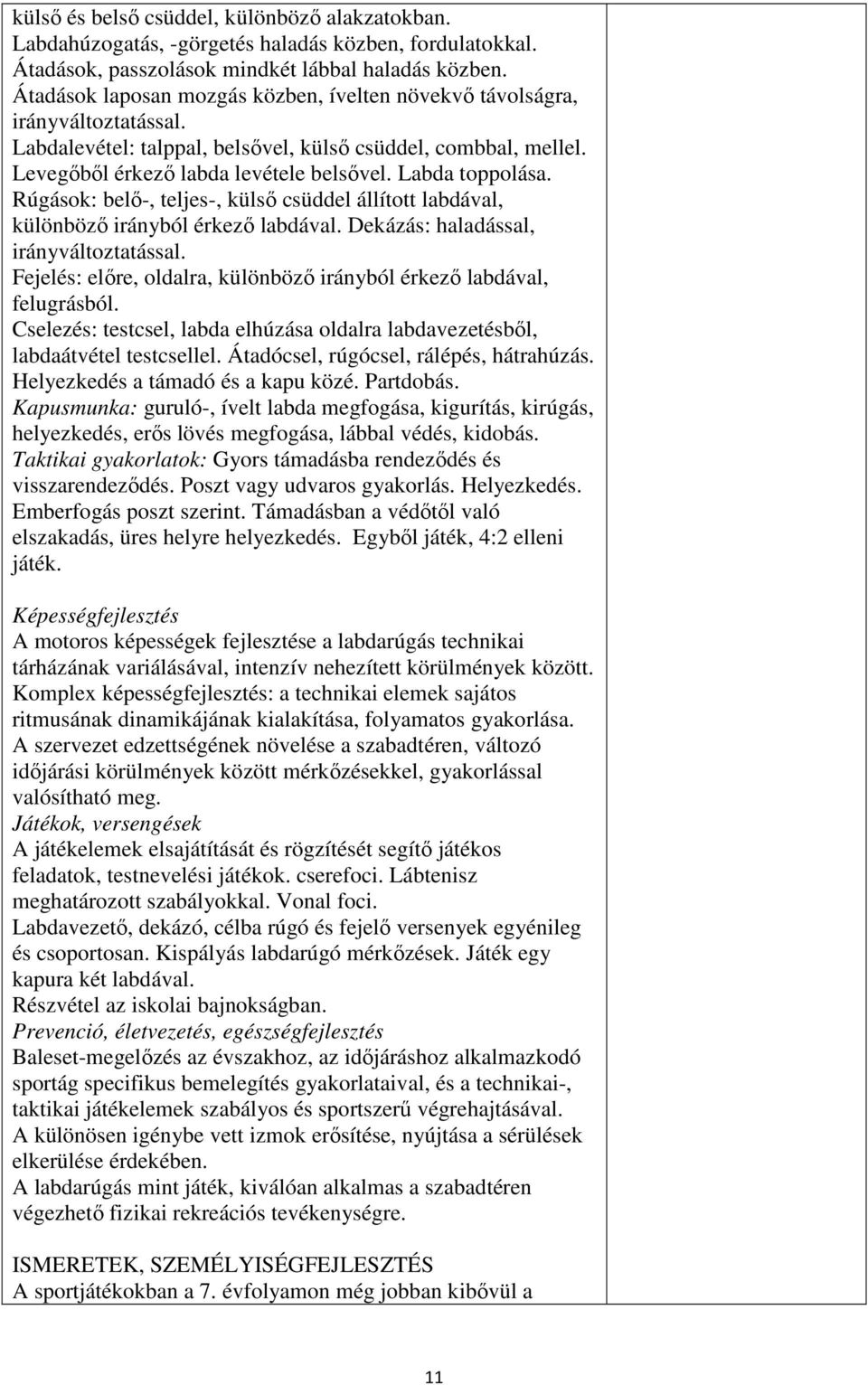 külső és belső csüddel, különböző alakzatokban. Labdahúzogatás, -görgetés haladás közben, fordulatokkal. Átadások, passzolások mindkét lábbal haladás közben. Átadások laposan mozgás közben, ívelten növekvő távolságra, irányváltoztatással. Labdalevétel: talppal, belsővel, külső csüddel, combbal, mellel. Levegőből érkező labda levétele belsővel. Labda toppolása. Rúgások: belő-, teljes-, külső csüddel állított labdával, különböző irányból érkező labdával. Dekázás: haladással, irányváltoztatással. Fejelés: előre, oldalra, különböző irányból érkező labdával, felugrásból. Cselezés: testcsel, labda elhúzása oldalra labdavezetésből, labdaátvétel testcsellel. Átadócsel, rúgócsel, rálépés, hátrahúzás. Helyezkedés a támadó és a kapu közé. Partdobás. Kapusmunka: guruló-, ívelt labda megfogása, kigurítás, kirúgás, helyezkedés, erős lövés megfogása, lábbal védés, kidobás. Taktikai gyakorlatok: Gyors támadásba rendeződés és visszarendeződés. Poszt vagy udvaros gyakorlás. Helyezkedés. Emberfogás poszt szerint. Támadásban a védőtől való elszakadás, üres helyre helyezkedés. Egyből játék, 4:2 elleni játék.

Képességfejlesztés
A motoros képességek fejlesztése a labdarúgás technikai tárházának variálásával, intenzív nehezített körülmények között. Komplex képességfejlesztés: a technikai elemek sajátos ritmusának dinamikájának kialakítása, folyamatos gyakorlása. A szervezet edzettségének növelése a szabadtéren, változó időjárási körülmények között mérkőzésekkel, gyakorlással valósítható meg.
Játékok, versengések
A játékelemek elsajátítását és rögzítését segítő játékos feladatok, testnevelési játékok. cserefoci. Lábtenisz meghatározott szabályokkal. Vonal foci.
Labdavezető, dekázó, célba rúgó és fejelő versenyek egyénileg és csoportosan. Kispályás labdarúgó mérkőzések. Játék egy kapura két labdával.
Részvétel az iskolai bajnokságban.
Prevenció, életvezetés, egészségfejlesztés
Baleset-megelőzés az évszakhoz, az időjáráshoz alkalmazkodó sportág specifikus bemelegítés gyakorlataival, és a technikai-, taktikai játékelemek szabályos és sportszerű végrehajtásával.
A különösen igénybe vett izmok erősítése, nyújtása a sérülések elkerülése érdekében.
A labdarúgás mint játék, kiválóan alkalmas a szabadtéren végezhető fizikai rekreációs tevékenységre.

ISMERETEK, SZEMÉLYISÉGFEJLESZTÉS
A sportjátékokban a 7. évfolyamon még jobban kibővül a

11